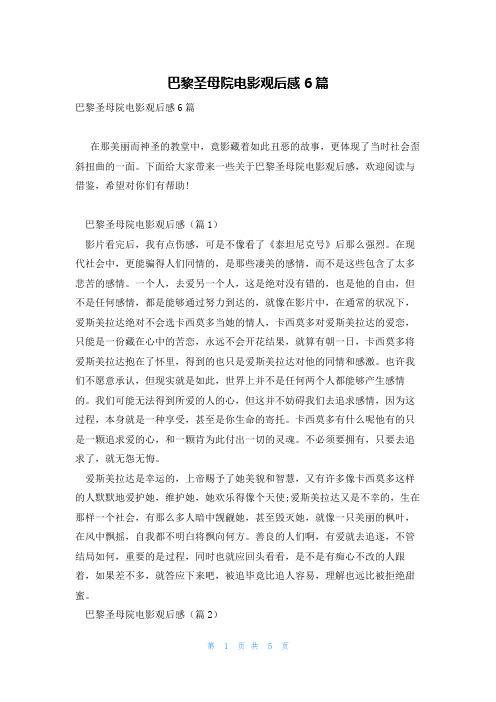 巴黎圣母院电影观后感 6 篇

巴黎圣母院电影观后感 6 篇

在那美丽而神圣的教堂中，竟影藏着如此丑恶的故事，更体现了当时社会歪斜扭曲的一面。下面给大家带来一些关于巴黎圣母院电影观后感，欢迎阅读与借鉴，希望对你们有帮助！

巴黎圣母院电影观后感（篇 1）

影片看完后，我有点伤感，可是不像看了《泰坦尼克号》后那么强烈。在现代社会中，更能骗得人们同情的，是那些凄美的感情，而不是这些包含了太多悲苦的感情。一个人，去爱另一个人，这是绝对没有错的，也是他的自由，但不是任何感情，都是能够通过努力到达的，就像在影片中，在通常的状况下，爱斯美拉达绝对不会选卡西莫多当她的情人，卡西莫多对爱斯美拉达的爱恋，只能是一份藏在心中的苦恋，永远不会开花结果，就算有朝一日，卡西莫多将爱斯美拉达抱在了怀里，得到的也只是爱斯美拉达对他的同情和感激。也许我们不愿意承认，但现实就是如此，世界上并不是任何两个人都能够产生感情的。我们可能无法得到所爱的人的心，但这并不妨碍我们去追求感情，因为这过程，本身就是一种享受，甚至是你生命的寄托。卡西莫多有什么呢他有的只是一颗追求爱的心，和一颗肯为此付出一切的灵魂。不必须要拥有，只要去追求了，就无怨无悔。

爱斯美拉达是幸运的，上帝赐予了她美貌和智慧，又有许多像卡西莫多这样的人默默地爱护她，维护她，她欢乐得像个天使;爱斯美拉达又是不幸的，生在那样一个社会，有那么多人暗中觊觎她，甚至毁灭她，就像一只美丽的枫叶，在风中飘摇，自我都不明白将飘向何方。善良的人们啊，有爱就去追逐，不管结局如何，重要的是过程，同时也就应回头看看，是不是有痴心不改的人跟着，如果差不多，就答应下来吧，被追毕竟比追人容易，理解也远比被拒绝甜蜜。

巴黎圣母院电影观后感（篇 2）

第 1 页 共 5 页